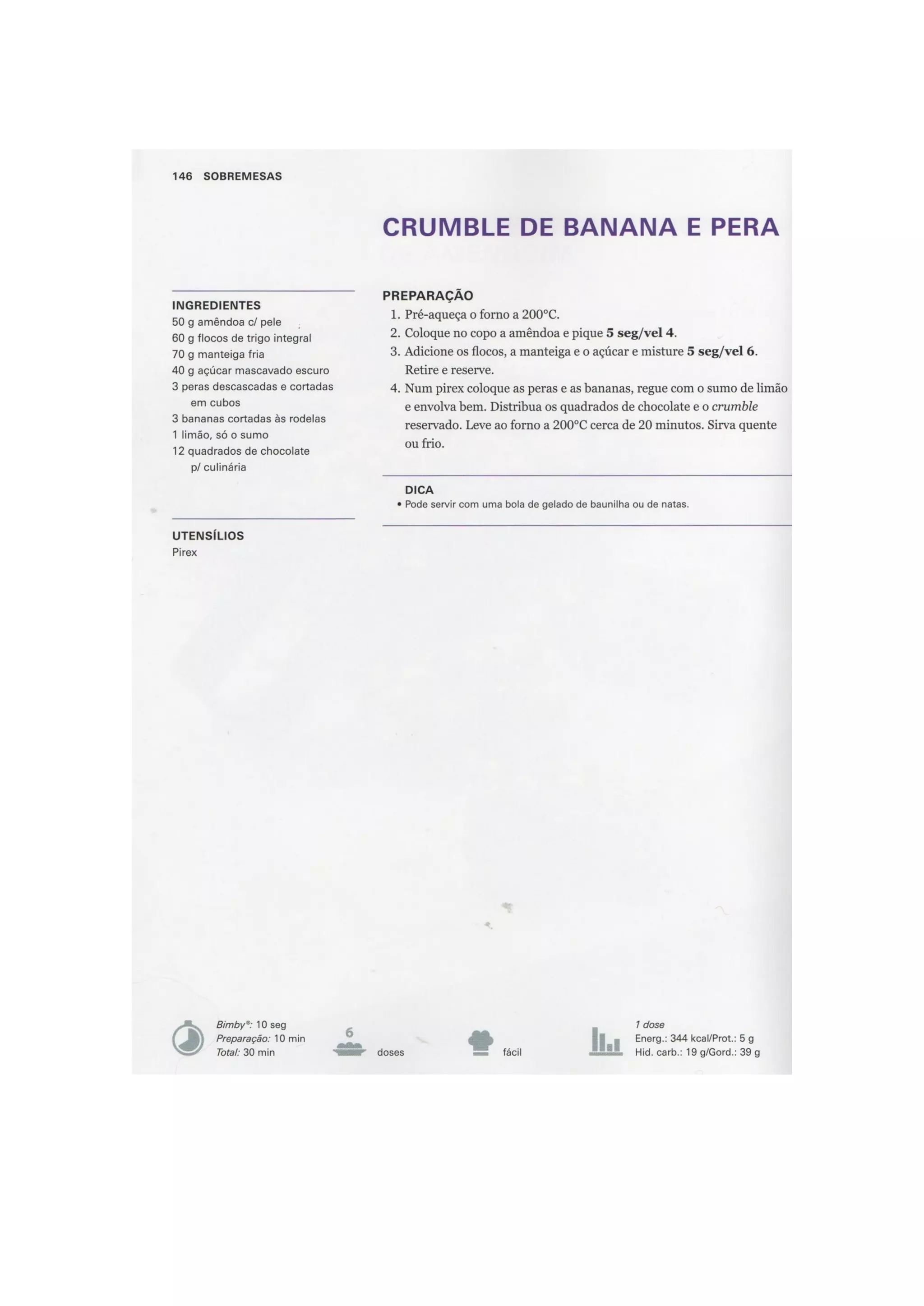 146 SOBREMESAS

CRUMBLE DE BANANA E PERA

INGREDIENTES
50 g amêndoa c/ pele
60 g flocos de trigo integral
70 g manteiga fria
40 g açúcar mascavado escuro
3 peras descascadas e cortadas em cubos
3 bananas cortadas às rodelas
1 limão, só o sumo
12 quadrados de chocolate p/ culinária

UTENSÍLIOS
Pirex

PREPARAÇÃO
1. Pré-aqueça o forno a 200°C.
2. Coloque no copo a amêndoa e pique 5 seg/vel 4.
3. Adicione os flocos, a manteiga e o açúcar e misture 5 seg/vel 6. Retire e reserve.
4. Num pirex coloque as peras e as bananas, regue com o sumo de limão e envolva bem. Distribua os quadrados de chocolate e o crumble reservado. Leve ao forno a 200°C cerca de 20 minutos. Sirva quente ou frio.

DICA
• Pode servir com uma bola de gelado de baunilha ou de natas.

Bimby®: 10 seg
Preparação: 10 min
Total: 30 min

6
doses

fácil

1 dose
Energ.: 344 kcal/Prot.: 5 g
Hid. carb.: 19 g/Gord.: 39 g